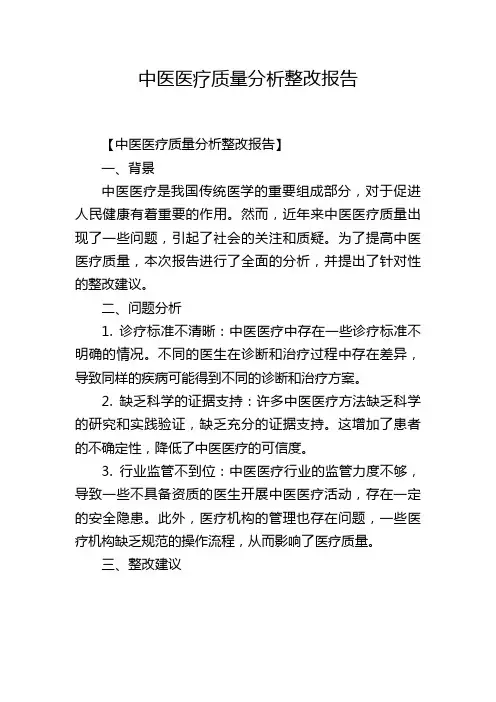 中医医疗质量分析整改报告

【中医医疗质量分析整改报告】

一、背景

中医医疗是我国传统医学的重要组成部分，对于促进人民健康有着重要的作用。然而，近年来中医医疗质量出现了一些问题，引起了社会的关注和质疑。为了提高中医医疗质量，本次报告进行了全面的分析，并提出了针对性的整改建议。

二、问题分析

1. 诊疗标准不清晰：中医医疗中存在一些诊疗标准不明确的情况。不同的医生在诊断和治疗过程中存在差异，导致同样的疾病可能得到不同的诊断和治疗方案。

2. 缺乏科学的证据支持：许多中医医疗方法缺乏科学的研究和实践验证，缺乏充分的证据支持。这增加了患者的不确定性，降低了中医医疗的可信度。

3. 行业监管不到位：中医医疗行业的监管力度不够，导致一些不具备资质的医生开展中医医疗活动，存在一定的安全隐患。此外，医疗机构的管理也存在问题，一些医疗机构缺乏规范的操作流程，从而影响了医疗质量。

三、整改建议